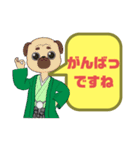 がんばっ
ですね